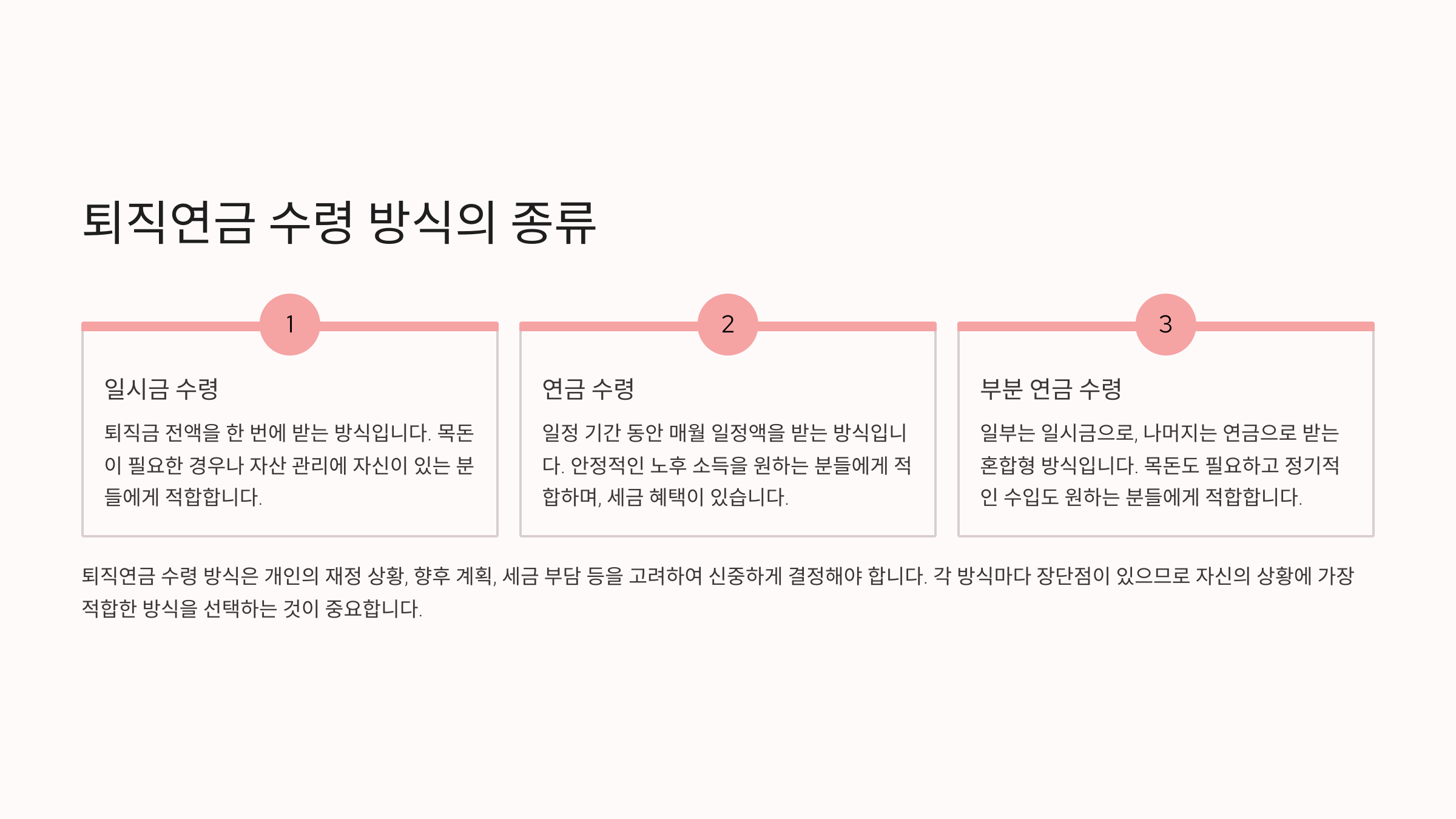 퇴직연금 수령 방식의 종류

1

일시금 수령

퇴직금 전액을 한 번에 받는 방식입니다. 목돈이 필요한 경우나 자산 관리에 자신이 있는 분들에게 적합합니다.

2

연금 수령

일정 기간 동안 매월 일정액을 받는 방식입니다. 안정적인 노후 소득을 원하는 분들에게 적합하며, 세금 혜택이 있습니다.

3

부분 연금 수령

일부는 일시금으로, 나머지는 연금으로 받는 혼합형 방식입니다. 목돈도 필요하고 정기적인 수입도 원하는 분들에게 적합합니다.

퇴직연금 수령 방식은 개인의 재정 상황, 향후 계획, 세금 부담 등을 고려하여 신중하게 결정해야 합니다. 각 방식마다 장단점이 있으므로 자신의 상황에 가장 적합한 방식을 선택하는 것이 중요합니다.